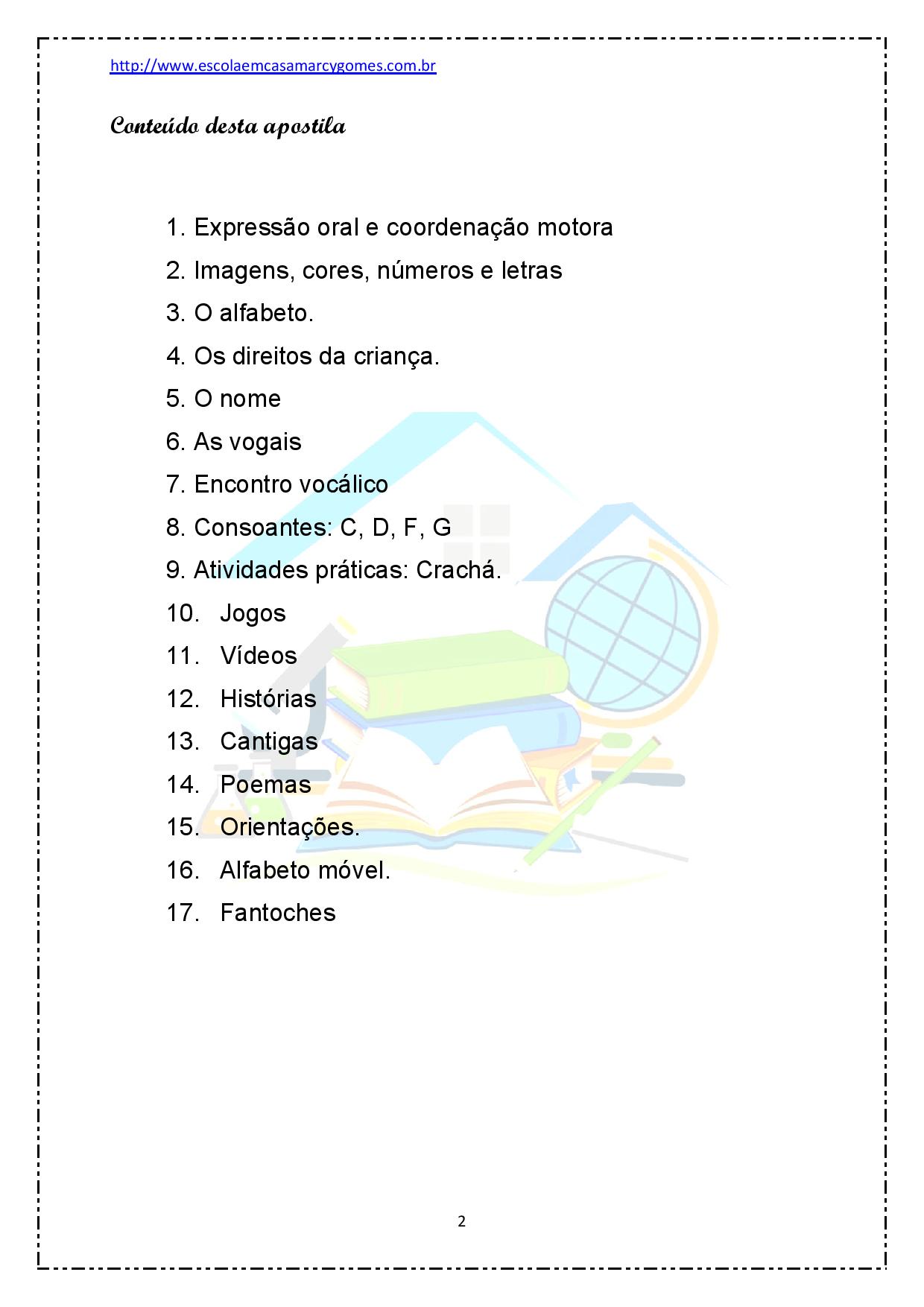 http://www.escolaemcasamarcygomes.com.br

Conteúdo desta apostila

1. Expressão oral e coordenação motora
2. Imagens, cores, números e letras
3. O alfabeto.
4. Os direitos da criança.
5. O nome
6. As vogais
7. Encontro vocálico
8. Consoantes: C, D, F, G
9. Atividades práticas: Crachá.
10. Jogos
11. Vídeos
12. Histórias
13. Cantigas
14. Poemas
15. Orientações.
16. Alfabeto móvel.
17. Fantoches

2